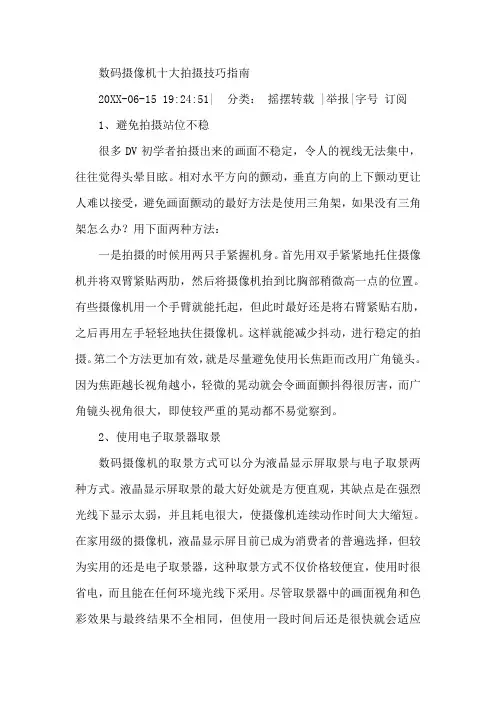 数码摄像机十大拍摄技巧指南

20XX-06-15 19:24:51| 分类： 摇摆转载 |举报|字号 订阅

1、避免拍摄站位不稳

很多 DV 初学者拍摄出来的画面不稳定，令人的视线无法集中，往往觉得头晕目眩。相对水平方向的颤动，垂直方向的上下颤动更让人难以接受，避免画面颤动的最好方法是使用三角架，如果没有三角架怎么办？用下面两种方法：

一是拍摄的时候用两只手紧握机身。首先用双手紧紧地托住摄像机并将双臂紧贴两肋，然后将摄像机抬到比胸部稍微高一点的位置。有些摄像机用一个手臂就能托起，但此时最好还是将右臂紧贴右肋，之后再用左手轻轻地扶住摄像机。这样就能减少抖动，进行稳定的拍摄。第二个方法更加有效，就是尽量避免使用长焦距而改用广角镜头。因为焦距越长视角越小，轻微的晃动就会令画面颤抖得很厉害，而广角镜头视角很大，即使较严重的晃动都不易觉察到。

2、使用电子取景器取景

数码摄像机的取景方式可以分为液晶显示屏取景与电子取景两种方式。液晶显示屏取景的最大好处就是方便直观，其缺点是在强烈光线下显示太弱，并且耗电很大，使摄像机连续动作时间大大缩短。在家用级的摄像机，液晶显示屏目前已成为消费者的普遍选择，但较为实用的还是电子取景器，这种取景方式不仅价格较便宜，使用时很省电，而且能在任何环境光线下采用。尽管取景器中的画面视角和色彩效果与最终结果不全相同，但使用一段时间后还是很快就会适应